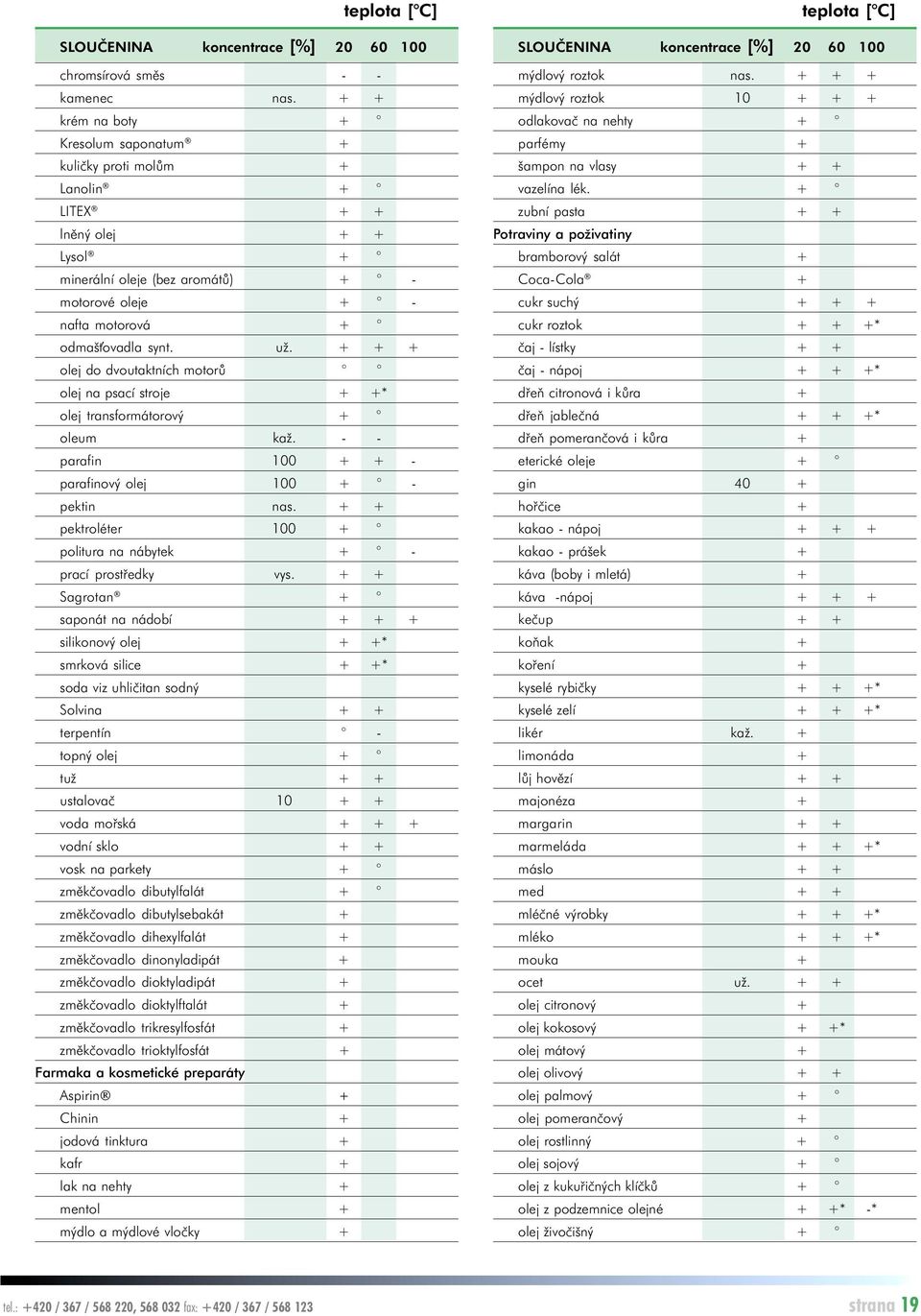 teplota [°C]

| SLOUČENINA | koncentrace [%] | 20 | 60 | 100 |
|---|---|---|---|---|
| chromsírová směs | | - | - | |
| kamenec | nas. | + | + | |
| krém na boty | | + | ° | |
| Kresolum saponatum® | | + | | |
| kuličky proti molům | | + | | |
| Lanolin® | | + | ° | |
| LITEX® | | + | + | |
| lněný olej | | + | + | |
| Lysol® | | + | ° | |
| minerální oleje (bez aromátů) | | + | ° | - |
| motorové oleje | | + | ° | - |
| nafta motorová | | + | ° | |
| odmašťovadla synt. | už. | + | + | + |
| olej do dvoutaktních motorů | | ° | ° | |
| olej na psací stroje | | + | +* | |
| olej transformátorový | | + | ° | |
| oleum | kaž. | - | - | |
| parafin | 100 | + | + | - |
| parafinový olej | 100 | + | ° | - |
| pektin | nas. | + | + | |
| pektroléter | 100 | + | ° | |
| politura na nábytek | | + | ° | - |
| prací prostředky | vys. | + | + | |
| Sagrotan® | | + | ° | |
| saponát na nádobí | | + | + | + |
| silikonový olej | | + | +* | |
| smrková silice | | + | +* | |
| soda viz uhličitan sodný | | | | |
| Solvina | | + | + | |
| terpentín | | ° | - | |
| topný olej | | + | ° | |
| tuž | | + | + | |
| ustalovač | 10 | + | + | |
| voda mořská | | + | + | + |
| vodní sklo | | + | + | |
| vosk na parkety | | + | ° | |
| změkčovadlo dibutylfalát | | + | ° | |
| změkčovadlo dibutylsebakát | | + | | |
| změkčovadlo dihexylfalát | | + | | |
| změkčovadlo dinonyladipát | | + | | |
| změkčovadlo dioktyladipát | | + | | |
| změkčovadlo dioktylftalát | | + | | |
| změkčovadlo trikresylfosfát | | + | | |
| změkčovadlo trioktylfosfát | | + | | |
| Farmaka a kosmetické preparáty | | | | |
| Aspirin® | | + | | |
| Chinin | | + | | |
| jodová tinktura | | + | | |
| kafr | | + | | |
| lak na nehty | | + | | |
| mentol | | + | | |
| mýdlo a mýdlové vločky | | + | | |

teplota [°C]

| SLOUČENINA | koncentrace [%] | 20 | 60 | 100 |
|---|---|---|---|---|
| mýdlový roztok | nas. | + | + | + |
| mýdlový roztok | 10 | + | + | + |
| odlakovač na nehty | | + | ° | |
| parfémy | | + | | |
| šampon na vlasy | | + | + | |
| vazelína lék. | | + | ° | |
| zubní pasta | | + | + | |
| Potraviny a poživatiny | | | | |
| bramborový salát | | + | | |
| Coca-Cola® | | + | | |
| cukr suchý | | + | + | + |
| cukr roztok | | + | + | +* |
| čaj - lístky | | + | + | |
| čaj - nápoj | | + | + | +* |
| dřeň citronová i kůra | | + | | |
| dřeň jablečná | | + | + | +* |
| dřeň pomerančová i kůra | | + | | |
| eterické oleje | | + | ° | |
| gin | 40 | + | | |
| hořčice | | + | | |
| kakao - nápoj | | + | + | + |
| kakao - prášek | | + | | |
| káva (boby i mletá) | | + | | |
| káva -nápoj | | + | + | + |
| kečup | | + | + | |
| koňak | | + | | |
| koření | | + | | |
| kyselé rybičky | | + | + | +* |
| kyselé zelí | | + | + | +* |
| likér | kaž. | + | | |
| limonáda | | + | | |
| lůj hovězí | | + | + | |
| majonéza | | + | | |
| margarin | | + | + | |
| marmeláda | | + | + | +* |
| máslo | | + | + | |
| med | | + | + | |
| mléčné výrobky | | + | + | +* |
| mléko | | + | + | +* |
| mouka | | + | | |
| ocet | už. | + | + | |
| olej citronový | | + | | |
| olej kokosový | | + | +* | |
| olej mátový | | + | | |
| olej olivový | | + | + | |
| olej palmový | | + | ° | |
| olej pomerančový | | + | | |
| olej rostlinný | | + | ° | |
| olej sojový | | + | ° | |
| olej z kukuřičných klíčků | | + | ° | |
| olej z podzemnice olejné | | + | +* | -* |
| olej živočišný | | + | ° | |

tel.: +420 / 367 / 568 220, 568 032 fax: +420 / 367 / 568 123
strana 19